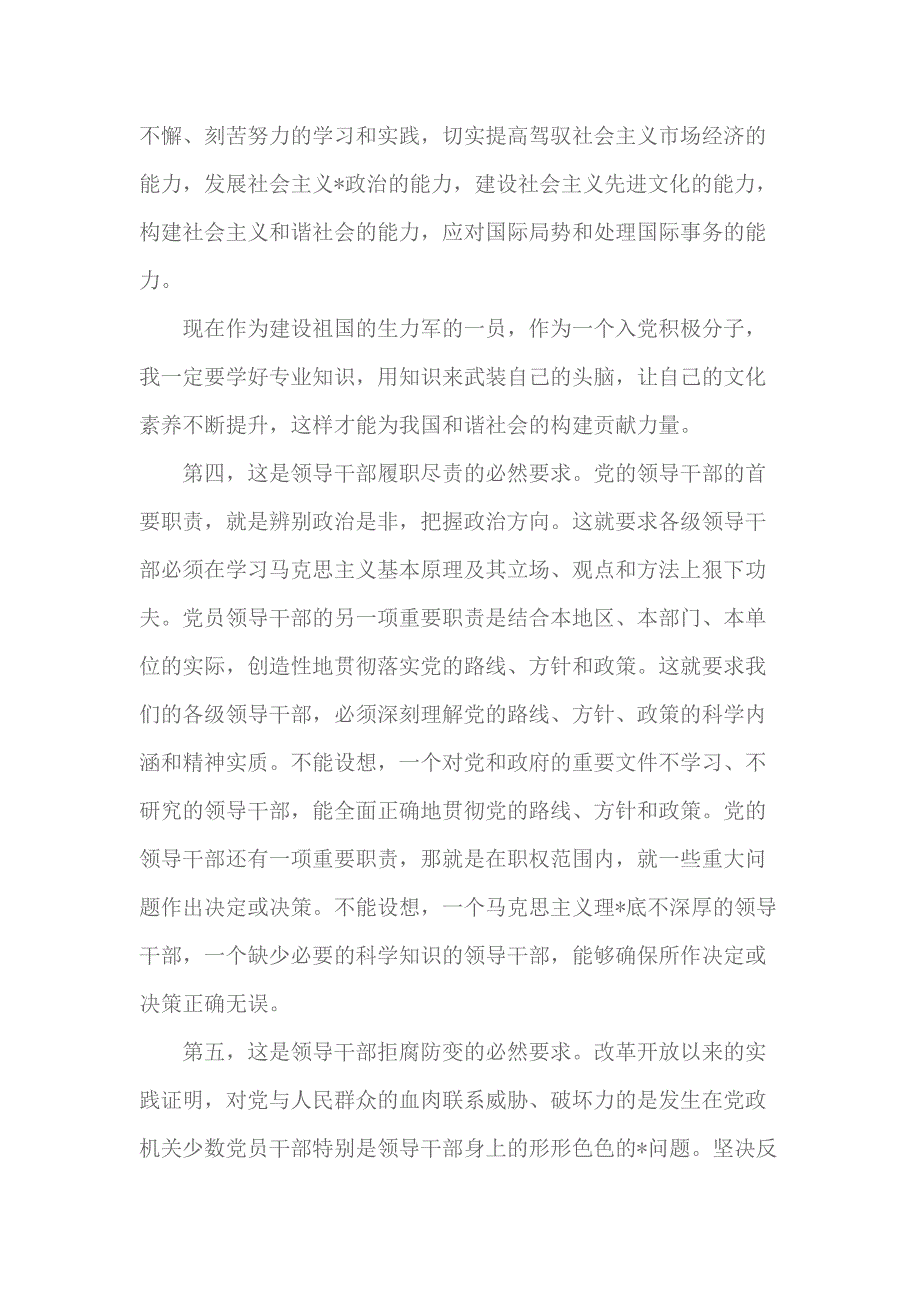 不懈、刻苦努力的学习和实践，切实提高驾驭社会主义市场经济的能力，发展社会主义*政治的能力，建设社会主义先进文化的能力，构建社会主义和谐社会的能力，应对国际局势和处理国际事务的能力。

现在作为建设祖国的生力军的一员，作为一个入党积极分子，我一定要学好专业知识，用知识来武装自己的头脑，让自己的文化素养不断提升，这样才能为我国和谐社会的构建贡献力量。

第四，这是领导干部履职尽责的必然要求。党的领导干部的首要职责，就是辨别政治是非，把握政治方向。这就要求各级领导干部必须在学习马克思主义基本原理及其立场、观点和方法上狠下功夫。党员领导干部的另一项重要职责是结合本地区、本部门、本单位的实际，创造性地贯彻落实党的路线、方针和政策。这就要求我们的各级领导干部，必须深刻理解党的路线、方针、政策的科学内涵和精神实质。不能设想，一个对党和政府的重要文件不学习、不研究的领导干部，能全面正确地贯彻党的路线、方针和政策。党的领导干部还有一项重要职责，那就是在职权范围内，就一些重大问题作出决定或决策。不能设想，一个马克思主义理*底不深厚的领导干部，一个缺少必要的科学知识的领导干部，能够确保所作决定或决策正确无误。

第五，这是领导干部拒腐防变的必然要求。改革开放以来的实践证明，对党与人民群众的血肉联系威胁、破坏力的是发生在党政机关少数党员干部特别是领导干部身上的形形色色的*问题。坚决反